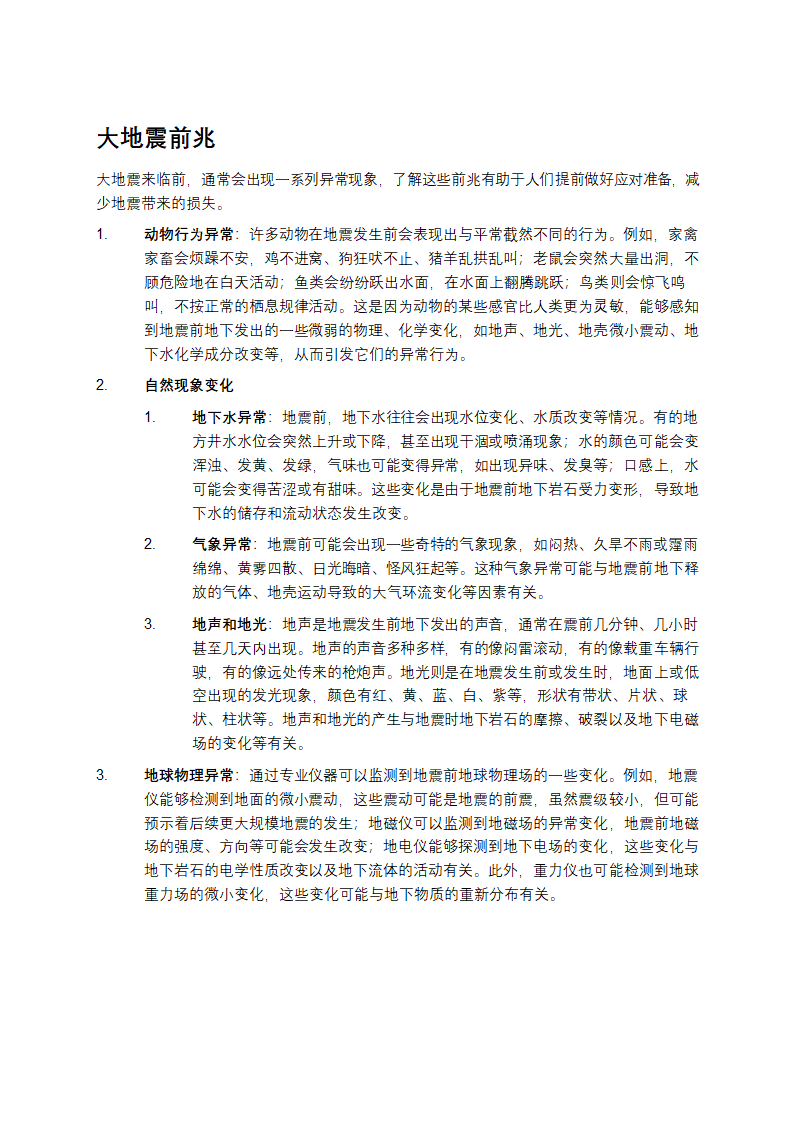 大地震前兆

大地震来临前，通常会出现一系列异常现象，了解这些前兆有助于人们提前做好应对准备，减少地震带来的损失。

1. 动物行为异常：许多动物在地震发生前会表现出与平常截然不同的行为。例如，家禽家畜会烦躁不安，鸡不进窝、狗狂吠不止、猪羊乱拱乱叫；老鼠会突然大量出洞，不顾危险地在白天活动；鱼类会纷纷跃出水面，在水面上翻腾跳跃；鸟类则会惊飞鸣叫，不按正常的栖息规律活动。这是因为动物的某些感官比人类更为灵敏，能够感知到地震前地下发出的一些微弱的物理、化学变化，如地声、地光、地壳微小震动、地下水化学成分改变等，从而引发它们的异常行为。

2. 自然现象变化

1. 地下水异常：地震前，地下水往往会出现水位变化、水质改变等情况。有的地方井水水位会突然上升或下降，甚至出现干涸或喷涌现象；水的颜色可能会变浑浊、发黄、发绿，气味也可能变得异常，如出现异味、发臭等；口感上，水可能会变得苦涩或有甜味。这些变化是由于地震前地下岩石受力变形，导致地下水的储存和流动状态发生改变。

2. 气象异常：地震前可能会出现一些奇特的气象现象，如闷热、久旱不雨或霪雨绵绵、黄雾四散、日光晦暗、怪风狂起等。这种气象异常可能与地震前地下释放的气体、地壳运动导致的大气环流变化等因素有关。

3. 地声和地光：地声是地震发生前地下发出的声音，通常在震前几分钟、几小时甚至几天内出现。地声的声音多种多样，有的像闷雷滚动，有的像载重车辆行驶，有的像远处传来的枪炮声。地光则是在地震发生前或发生时，地面上或低空出现的发光现象，颜色有红、黄、蓝、白、紫等，形状有带状、片状、球状、柱状等。地声和地光的产生与地震时地下岩石的摩擦、破裂以及地下电磁场的变化等有关。

3. 地球物理异常：通过专业仪器可以监测到地震前地球物理场的一些变化。例如，地震仪能够检测到地面的微小震动，这些震动可能是地震的前震，虽然震级较小，但可能预示着后续更大规模地震的发生；地磁仪可以监测到地磁场的异常变化，地震前地磁场的强度、方向等可能会发生改变；地电仪能够探测到地下电场的变化，这些变化与地下岩石的电学性质改变以及地下流体的活动有关。此外，重力仪也可能检测到地球重力场的微小变化，这些变化可能与地下物质的重新分布有关。